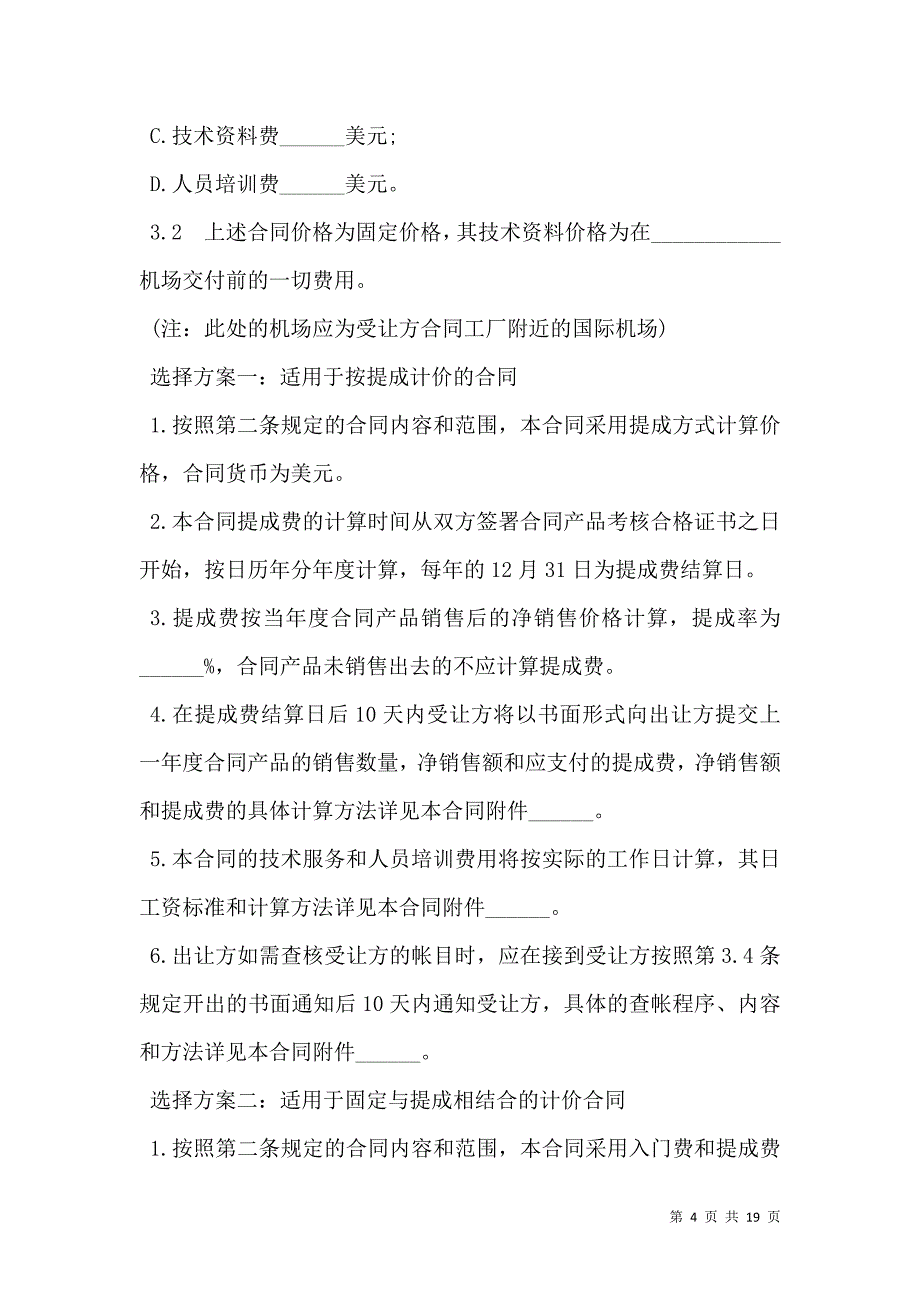 C.技术资料费______美元;

D.人员培训费______美元。

3.2　上述合同价格为固定价格，其技术资料价格为在____________机场交付前的一切费用。

(注：此处的机场应为受让方合同工厂附近的国际机场)

选择方案一：适用于按提成计价的合同

1.按照第二条规定的合同内容和范围，本合同采用提成方式计算价格，合同货币为美元。

2.本合同提成费的计算时间从双方签署合同产品考核合格证书之日开始，按日历年分年度计算，每年的12月31日为提成费结算日。

3.提成费按当年度合同产品销售后的净销售价格计算，提成率为______%，合同产品未销售出去的不应计算提成费。

4.在提成费结算日后10天内受让方将以书面形式向出让方提交上一年度合同产品的销售数量，净销售额和应支付的提成费，净销售额和提成费的具体计算方法详见本合同附件______。

5.本合同的技术服务和人员培训费用将按实际的工作日计算，其日工资标准和计算方法详见本合同附件______。

6.出让方如需查核受让方的帐目时，应在接到受让方按照第3.4条规定开出的书面通知后10天内通知受让方，具体的查帐程序、内容和方法详见本合同附件______。

选择方案二：适用于固定与提成相结合的计价合同

1.按照第二条规定的合同内容和范围，本合同采用入门费和提成费

第 4 页 共 19 页